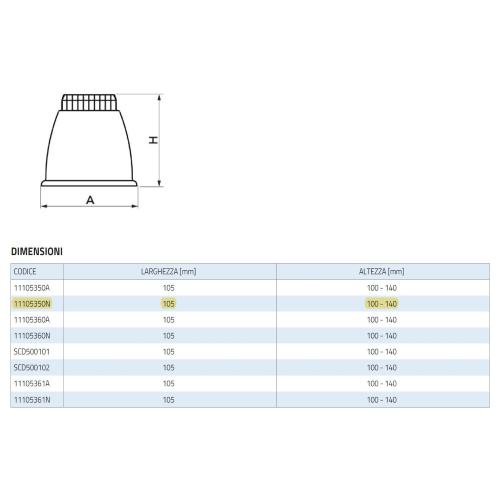 H

A

DIMENSIONI

| CODICE | LARGHEZZA [mm] | ALTEZZA [mm] |
|---|---|---|
| 11105350A | 105 | 100 - 140 |
| 11105350N | 105 | 100 - 140 |
| 11105360A | 105 | 100 - 140 |
| 11105360N | 105 | 100 - 140 |
| SCD500101 | 105 | 100 - 140 |
| SCD500102 | 105 | 100 - 140 |
| 11105361A | 105 | 100 - 140 |
| 11105361N | 105 | 100 - 140 |